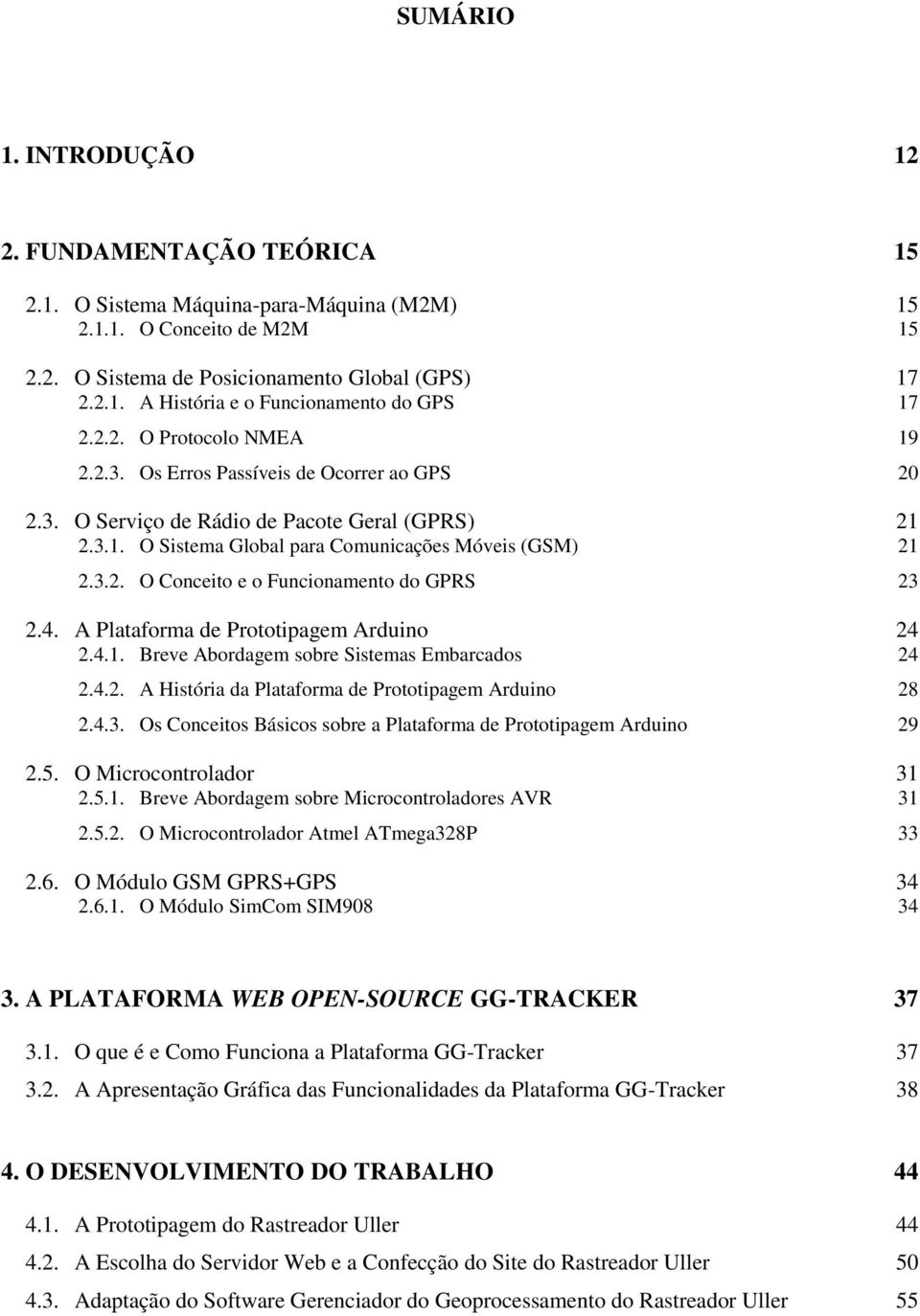 SUMÁRIO

1. INTRODUÇÃO 12

2. FUNDAMENTAÇÃO TEÓRICA 15

2.1. O Sistema Máquina-para-Máquina (M2M) 15
2.1.1. O Conceito de M2M 15

2.2. O Sistema de Posicionamento Global (GPS) 17
2.2.1. A História e o Funcionamento do GPS 17
2.2.2. O Protocolo NMEA 19
2.2.3. Os Erros Passíveis de Ocorrer ao GPS 20

2.3. O Serviço de Rádio de Pacote Geral (GPRS) 21
2.3.1. O Sistema Global para Comunicações Móveis (GSM) 21
2.3.2. O Conceito e o Funcionamento do GPRS 23

2.4. A Plataforma de Prototipagem Arduino 24
2.4.1. Breve Abordagem sobre Sistemas Embarcados 24
2.4.2. A História da Plataforma de Prototipagem Arduino 28
2.4.3. Os Conceitos Básicos sobre a Plataforma de Prototipagem Arduino 29

2.5. O Microcontrolador 31
2.5.1. Breve Abordagem sobre Microcontroladores AVR 31
2.5.2. O Microcontrolador Atmel ATmega328P 33

2.6. O Módulo GSM GPRS+GPS 34
2.6.1. O Módulo SimCom SIM908 34

3. A PLATAFORMA WEB OPEN-SOURCE GG-TRACKER 37

3.1. O que é e Como Funciona a Plataforma GG-Tracker 37
3.2. A Apresentação Gráfica das Funcionalidades da Plataforma GG-Tracker 38

4. O DESENVOLVIMENTO DO TRABALHO 44

4.1. A Prototipagem do Rastreador Uller 44
4.2. A Escolha do Servidor Web e a Confecção do Site do Rastreador Uller 50
4.3. Adaptação do Software Gerenciador do Geoprocessamento do Rastreador Uller 55